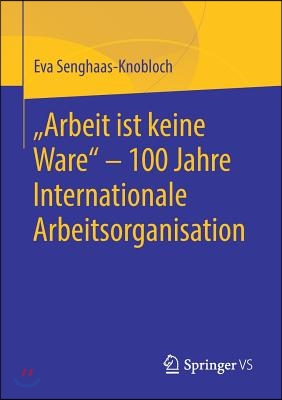 Eva Senghaas-Knobloch

„Arbeit ist keine Ware“ – 100 Jahre Internationale Arbeitsorganisation

Springer VS